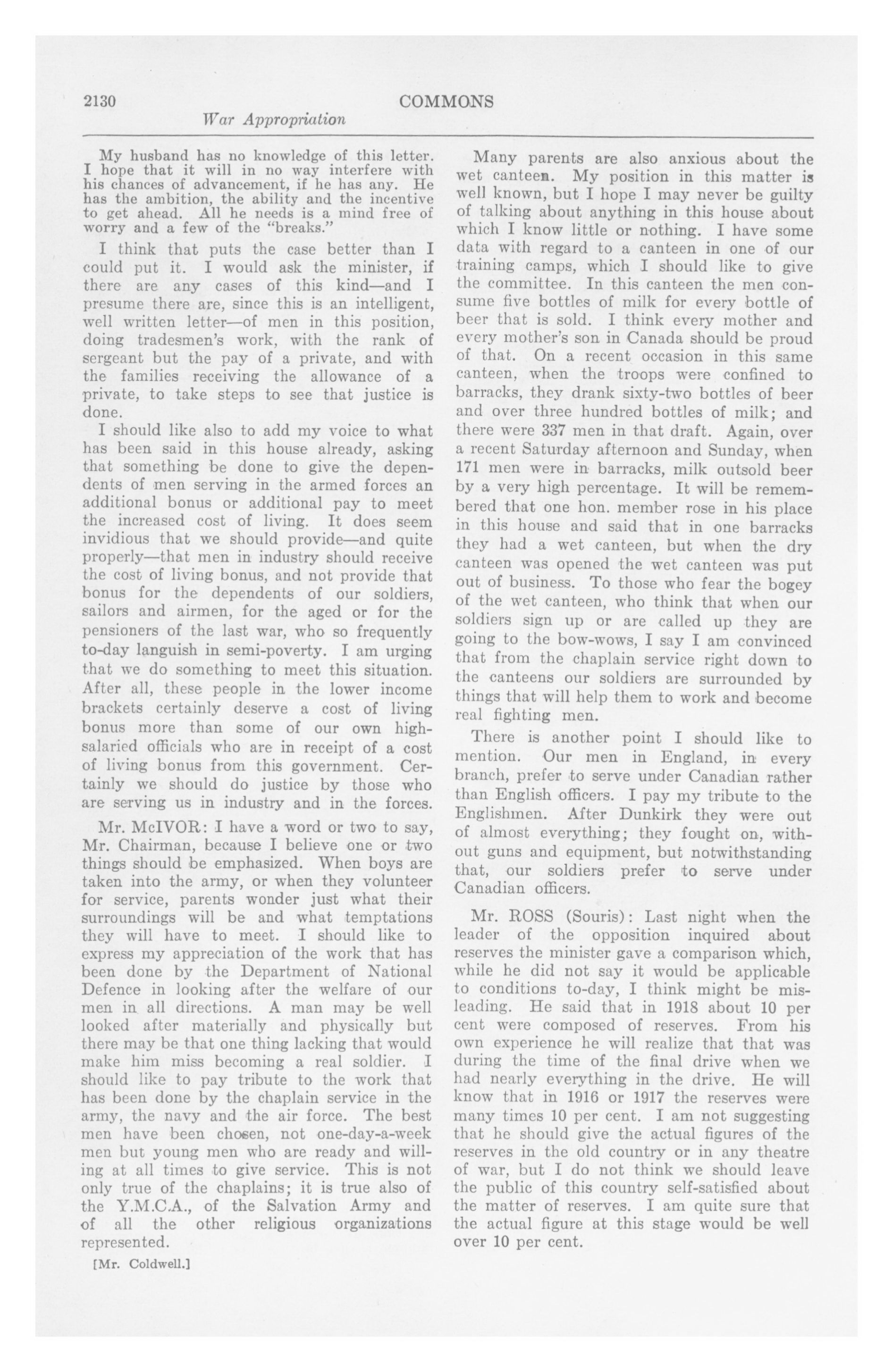 2130 COMMONS

War Appropriation

My husband has no knowledge of this letter. I hope that it will in no way interfere with his chances of advancement, if he has any. He has the ambition, the ability and the incentive to get ahead. All he needs is a mind free of worry and a few of the "breaks."

I think that puts the case better than I could put it. I would ask the minister, if there are any cases of this kind—and I presume there are, since this is an intelligent, well written letter—of men in this position, doing tradesmen's work, with the rank of sergeant but the pay of a private, and with the families receiving the allowance of a private, to take steps to see that justice is done.

I should like also to add my voice to what has been said in this house already, asking that something be done to give the dependents of men serving in the armed forces an additional bonus or additional pay to meet the increased cost of living. It does seem invidious that we should provide—and quite properly—that men in industry should receive the cost of living bonus, and not provide that bonus for the dependents of our soldiers, sailors and airmen, for the aged or for the pensioners of the last war, who so frequently to-day languish in semi-poverty. I am urging that we do something to meet this situation. After all, these people in the lower income brackets certainly deserve a cost of living bonus more than some of our own high-salaried officials who are in receipt of a cost of living bonus from this government. Certainly we should do justice by those who are serving us in industry and in the forces.

Mr. McIVOR: I have a word or two to say, Mr. Chairman, because I believe one or two things should be emphasized. When boys are taken into the army, or when they volunteer for service, parents wonder just what their surroundings will be and what temptations they will have to meet. I should like to express my appreciation of the work that has been done by the Department of National Defence in looking after the welfare of our men in all directions. A man may be well looked after materially and physically but there may be that one thing lacking that would make him miss becoming a real soldier. I should like to pay tribute to the work that has been done by the chaplain service in the army, the navy and the air force. The best men have been chosen, not one-day-a-week men but young men who are ready and willing at all times to give service. This is not only true of the chaplains; it is true also of the Y.M.C.A., of the Salvation Army and of all the other religious organizations represented.

[Mr. Coldwell.]

Many parents are also anxious about the wet canteen. My position in this matter is well known, but I hope I may never be guilty of talking about anything in this house about which I know little or nothing. I have some data with regard to a canteen in one of our training camps, which I should like to give the committee. In this canteen the men consume five bottles of milk for every bottle of beer that is sold. I think every mother and every mother's son in Canada should be proud of that. On a recent occasion in this same canteen, when the troops were confined to barracks, they drank sixty-two bottles of beer and over three hundred bottles of milk; and there were 337 men in that draft. Again, over a recent Saturday afternoon and Sunday, when 171 men were in barracks, milk outsold beer by a very high percentage. It will be remembered that one hon. member rose in his place in this house and said that in one barracks they had a wet canteen, but when the dry canteen was opened the wet canteen was put out of business. To those who fear the bogey of the wet canteen, who think that when our soldiers sign up or are called up they are going to the bow-wows, I say I am convinced that from the chaplain service right down to the canteens our soldiers are surrounded by things that will help them to work and become real fighting men.

There is another point I should like to mention. Our men in England, in every branch, prefer to serve under Canadian rather than English officers. I pay my tribute to the Englishmen. After Dunkirk they were out of almost everything; they fought on, without guns and equipment, but notwithstanding that, our soldiers prefer to serve under Canadian officers.

Mr. ROSS (Souris): Last night when the leader of the opposition inquired about reserves the minister gave a comparison which, while he did not say it would be applicable to conditions to-day, I think might be misleading. He said that in 1918 about 10 per cent were composed of reserves. From his own experience he will realize that that was during the time of the final drive when we had nearly everything in the drive. He will know that in 1916 or 1917 the reserves were many times 10 per cent. I am not suggesting that he should give the actual figures of the reserves in the old country or in any theatre of war, but I do not think we should leave the public of this country self-satisfied about the matter of reserves. I am quite sure that the actual figure at this stage would be well over 10 per cent.